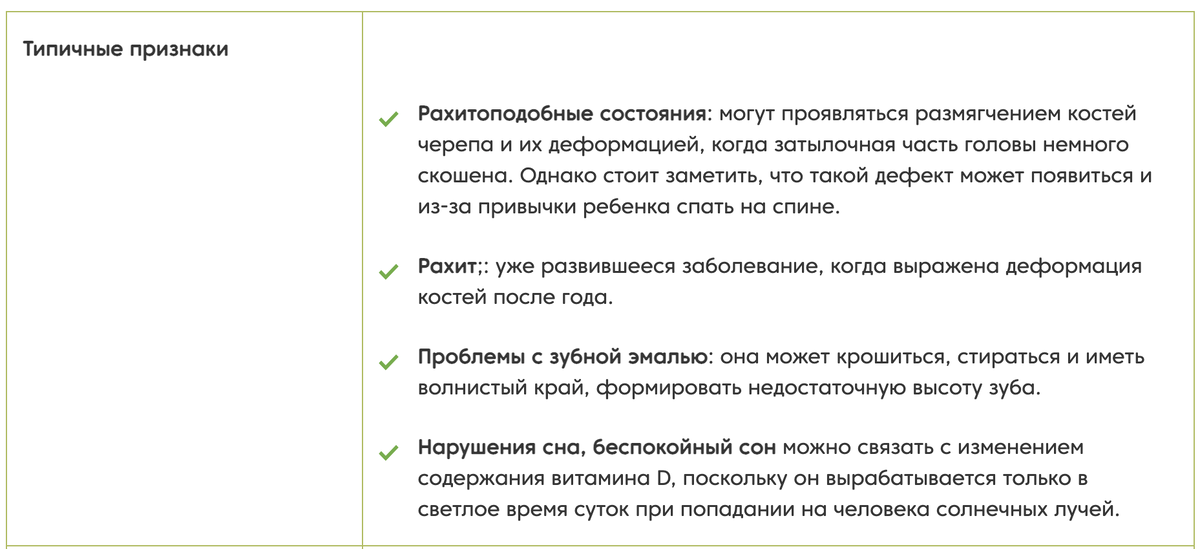 | Типичные признаки | Рахитоподобные состояния: могут проявляться размягчением костей черепа и их деформацией, когда затылочная часть головы немного скошена. Однако стоит заметить, что такой дефект может появиться и из-за привычки ребенка спать на спине.<br><br>Рахит;: уже развившееся заболевание, когда выражена деформация костей после года.<br><br>Проблемы с зубной эмалью: она может крошиться, стираться и иметь волнистый край, формировать недостаточную высоту зуба.<br><br>Нарушения сна, беспокойный сон можно связать с изменением содержания витамина D, поскольку он вырабатывается только в светлое время суток при попадании на человека солнечных лучей. |
|---|---|